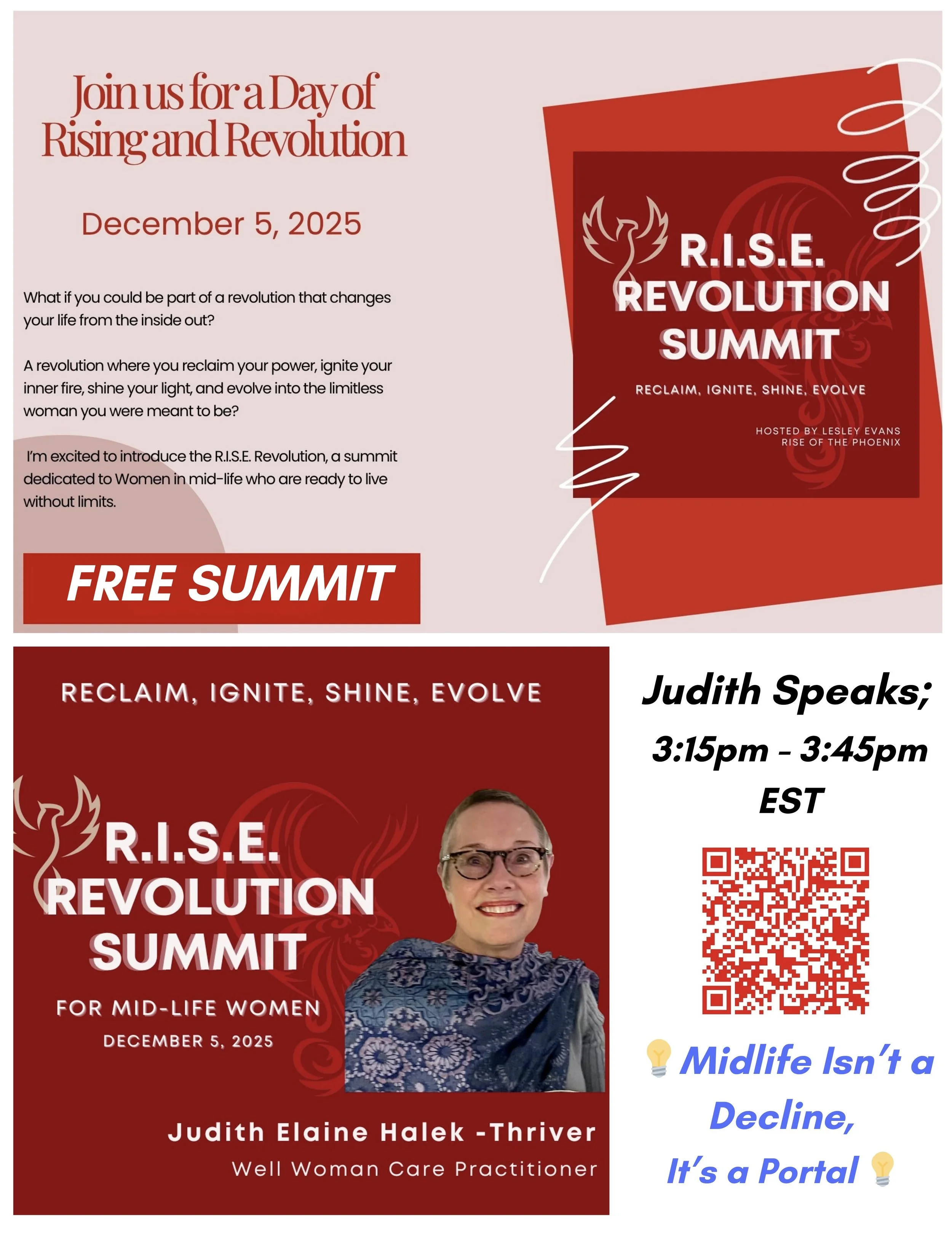 Join us for a Day of Rising and Revolution

December 5, 2025

What if you could be part of a revolution that changes your life from the inside out?

A revolution where you reclaim your power, ignite your inner fire, shine your light, and evolve into the limitless woman you were meant to be?

I'm excited to introduce the R.I.S.E. Revolution, a summit dedicated to Women in mid-life who are ready to live without limits.

FREE SUMMIT

R.I.S.E.
REVOLUTION
SUMMIT

RECLAIM, IGNITE, SHINE, EVOLVE

HOSTED BY LESLEY EVANS
RISE OF THE PHOENIX

RECLAIM, IGNITE, SHINE, EVOLVE

R.I.S.E.
REVOLUTION
SUMMIT

FOR MID-LIFE WOMEN
DECEMBER 5, 2025

Judith Elaine Halek -Thriver
Well Woman Care Practitioner

Judith Speaks;
3:15pm - 3:45pm
EST

Midlife Isn't a Decline,
It's a Portal